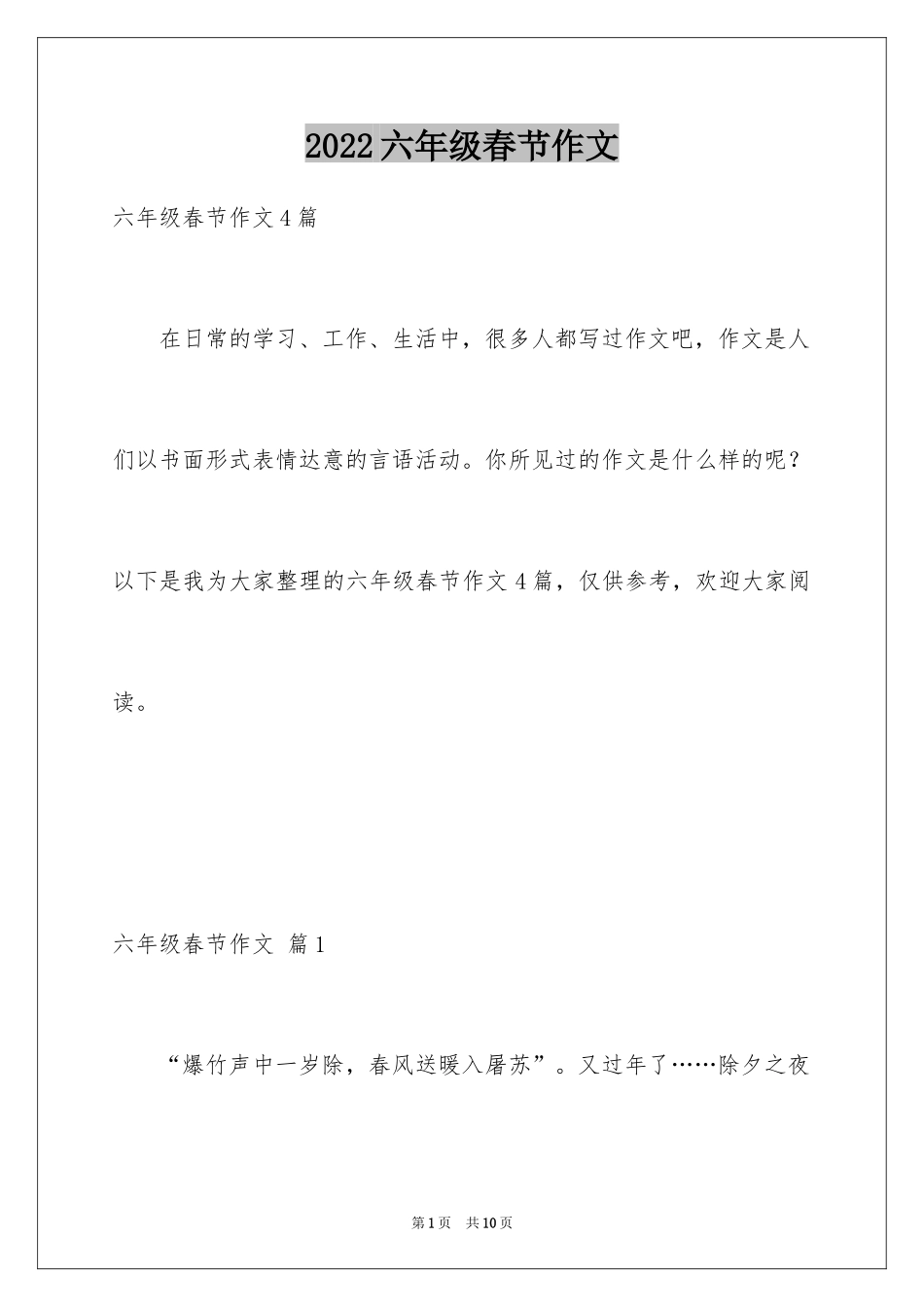 2022六年级春节作文

六年级春节作文4篇

在日常的学习、工作、生活中，很多人都写过作文吧，作文是人们以书面形式表情达意的言语活动。你所见过的作文是什么样的呢？以下是我为大家整理的六年级春节作文4篇，仅供参考，欢迎大家阅读。

六年级春节作文 篇1

“爆竹声中一岁除，春风送暖入屠苏”。又过年了……除夕之夜

第1页 共10页